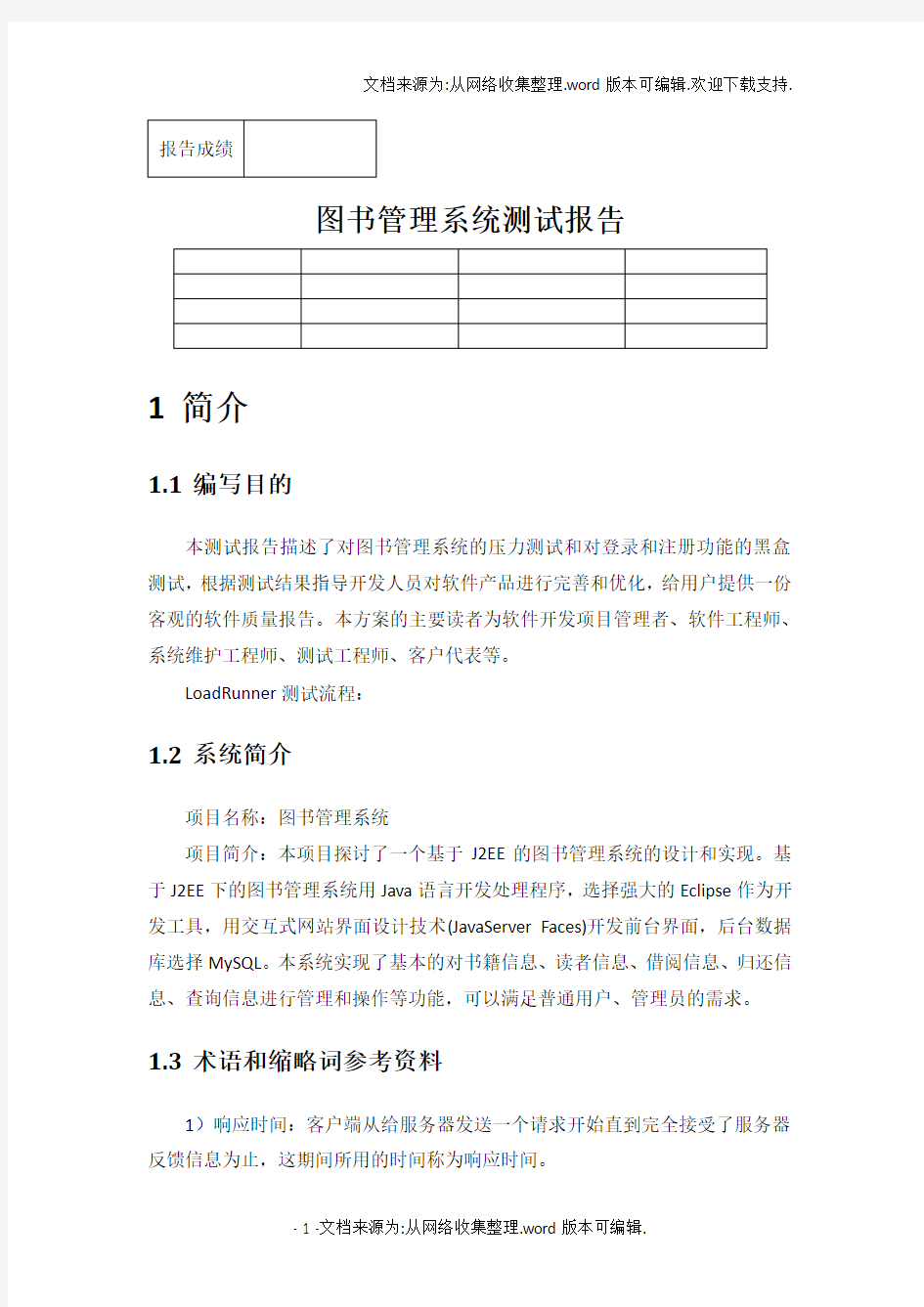 文档来源为:从网络收集整理.word 版本可编辑.欢迎下载支持.

| 报告成绩 |  |
|---|---|

图书管理系统测试报告

|  |  |  |  |
|---|---|---|---|
|  |  |  |  |
|  |  |  |  |
|  |  |  |  |

1 简介

1.1 编写目的

本测试报告描述了对图书管理系统的压力测试和对登录和注册功能的黑盒测试，根据测试结果指导开发人员对软件产品进行完善和优化，给用户提供一份客观的软件质量报告。本方案的主要读者为软件开发项目管理者、软件工程师、系统维护工程师、测试工程师、客户代表等。

LoadRunner 测试流程：

1.2 系统简介

项目名称：图书管理系统

项目简介：本项目探讨了一个基于 J2EE 的图书管理系统的设计和实现。基于 J2EE 下的图书管理系统用 Java 语言开发处理程序，选择强大的 Eclipse 作为开发工具，用交互式网站界面设计技术(JavaServer Faces)开发前台界面，后台数据库选择 MySQL。本系统实现了基本的对书籍信息、读者信息、借阅信息、归还信息、查询信息进行管理和操作等功能，可以满足普通用户、管理员的需求。

1.3 术语和缩略词参考资料

1）响应时间：客户端从给服务器发送一个请求开始直到完全接受了服务器反馈信息为止，这期间所用的时间称为响应时间。

- 1 -文档来源为:从网络收集整理.word 版本可编辑.